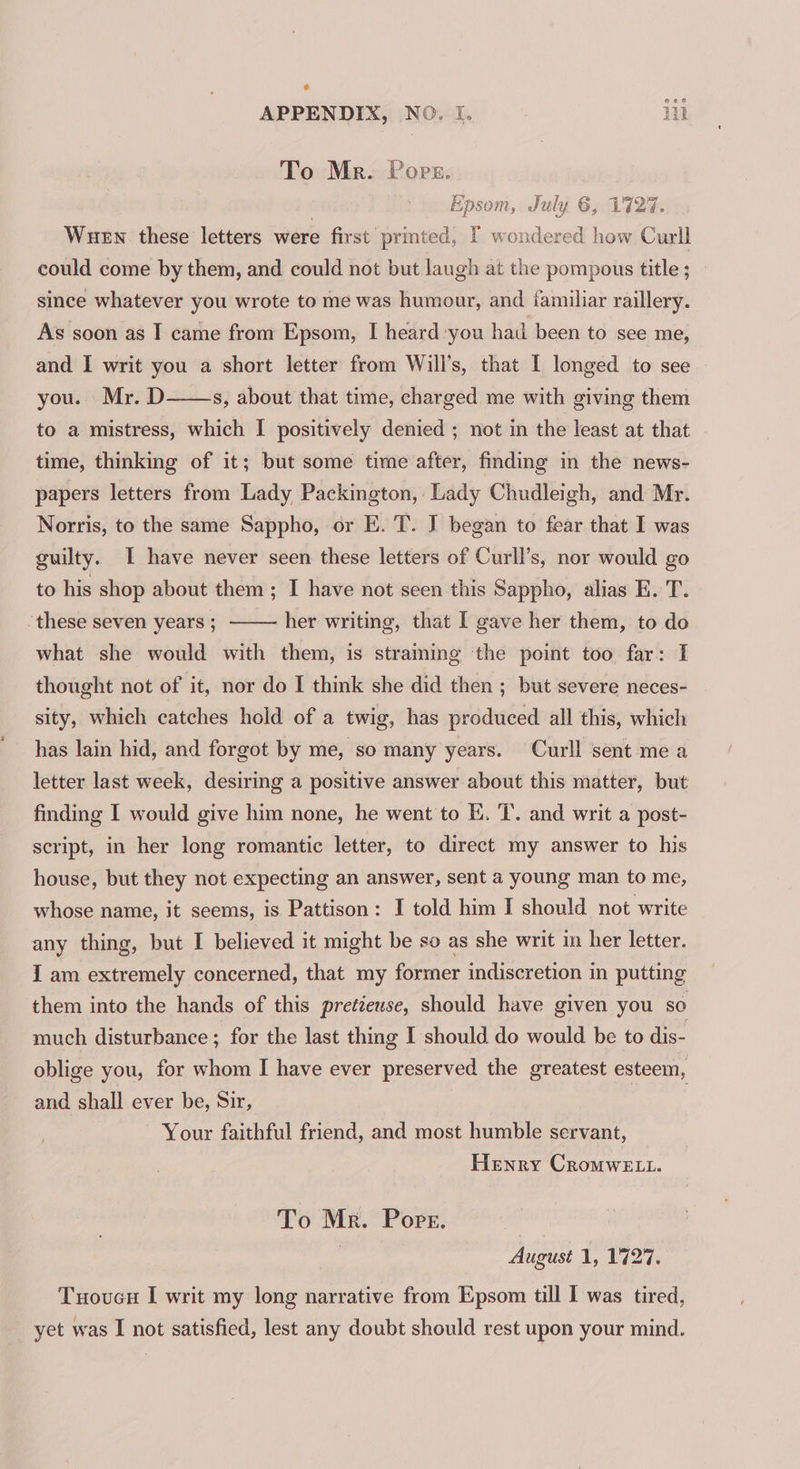 APPENDIX, NO. I. iii

To Mr. Pope.

Epsom, July 6, 1727.

When these letters were first printed, I wondered how Curll could come by them, and could not but laugh at the pompous title; since whatever you wrote to me was humour, and familiar raillery. As soon as I came from Epsom, I heard you had been to see me, and I writ you a short letter from Will's, that I longed to see you. Mr. D——s, about that time, charged me with giving them to a mistress, which I positively denied; not in the least at that time, thinking of it; but some time after, finding in the newspapers letters from Lady Packington, Lady Chudleigh, and Mr. Norris, to the same Sappho, or E. T. I began to fear that I was guilty. I have never seen these letters of Curll's, nor would go to his shop about them; I have not seen this Sappho, alias E. T. these seven years; —— her writing, that I gave her them, to do what she would with them, is straining the point too far: I thought not of it, nor do I think she did then; but severe necessity, which catches hold of a twig, has produced all this, which has lain hid, and forgot by me, so many years. Curll sent me a letter last week, desiring a positive answer about this matter, but finding I would give him none, he went to E. T. and writ a postscript, in her long romantic letter, to direct my answer to his house, but they not expecting an answer, sent a young man to me, whose name, it seems, is Pattison: I told him I should not write any thing, but I believed it might be so as she writ in her letter. I am extremely concerned, that my former indiscretion in putting them into the hands of this pretieuse, should have given you so much disturbance; for the last thing I should do would be to disoblige you, for whom I have ever preserved the greatest esteem, and shall ever be, Sir,

Your faithful friend, and most humble servant,

Henry Cromwell.

To Mr. Pope.

August 1, 1727.

Though I writ my long narrative from Epsom till I was tired, yet was I not satisfied, lest any doubt should rest upon your mind.